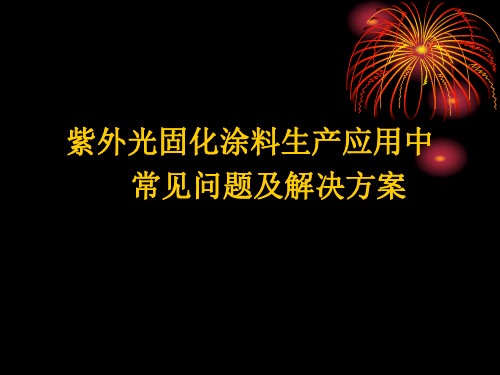 紫外光固化涂料生产应用中
常见问题及解决方案